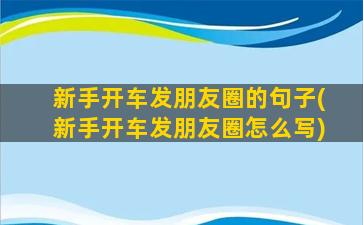 新手开车发朋友圈的句子(新手开车发朋友圈怎么写)